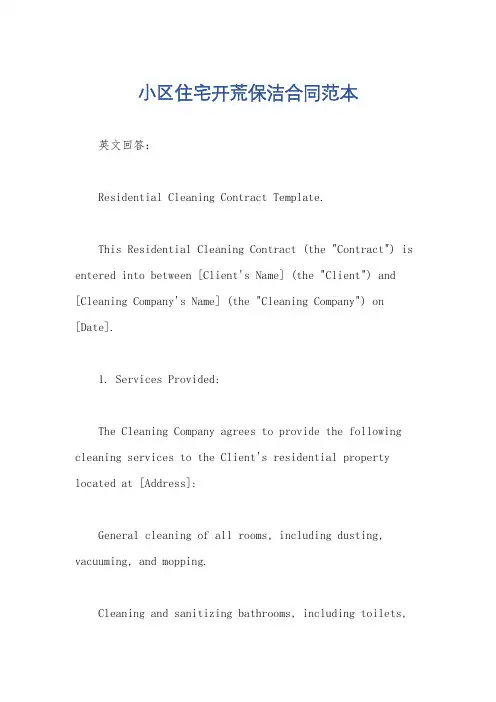 小区住宅开荒保洁合同范本

英文回答：

Residential Cleaning Contract Template.

This Residential Cleaning Contract (the "Contract") is entered into between [Client's Name] (the "Client") and [Cleaning Company's Name] (the "Cleaning Company") on [Date].

1. Services Provided:

The Cleaning Company agrees to provide the following cleaning services to the Client's residential property located at [Address]:

General cleaning of all rooms, including dusting, vacuuming, and mopping.

Cleaning and sanitizing bathrooms, including toilets,